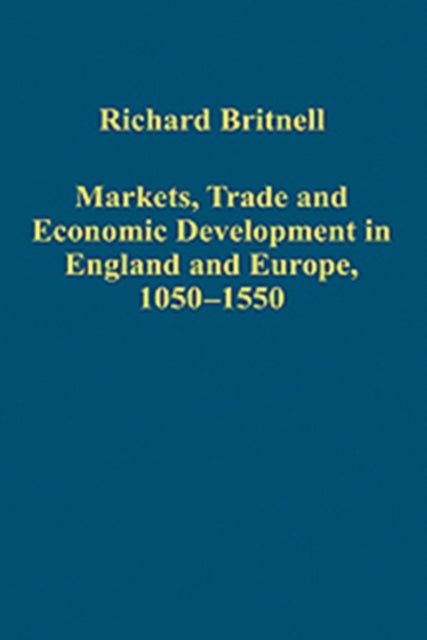 Richard Britnell

Markets, Trade and Economic Development in England and Europe, 1050–1550